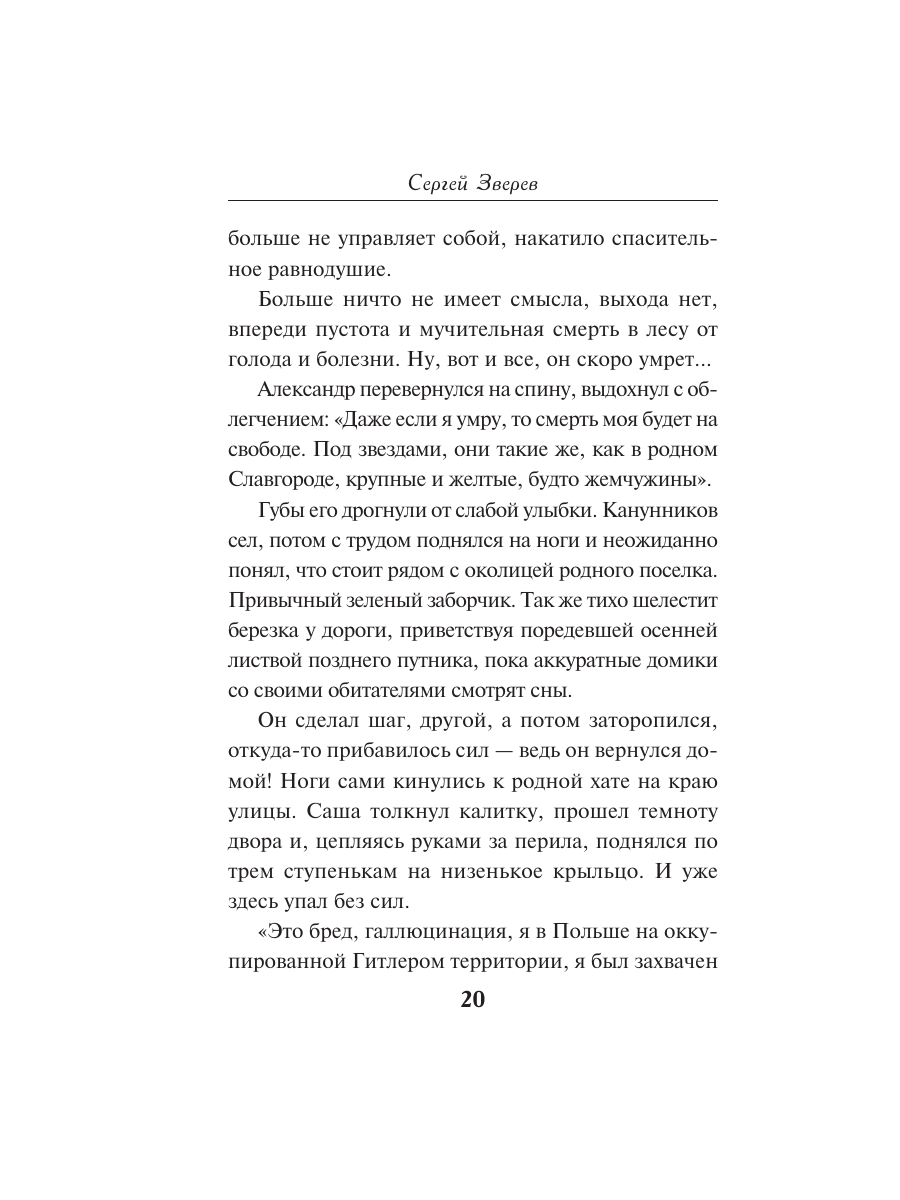 Сергей Зверев

больше не управляет собой, накатило спасительное равнодушие.

Больше ничто не имеет смысла, выхода нет, впереди пустота и мучительная смерть в лесу от голода и болезни. Ну, вот и все, он скоро умрет...

Александр перевернулся на спину, выдохнул с облегчением: «Даже если я умру, то смерть моя будет на свободе. Под звездами, они такие же, как в родном Славгороде, крупные и желтые, будто жемчужины».

Губы его дрогнули от слабой улыбки. Канунников сел, потом с трудом поднялся на ноги и неожиданно понял, что стоит рядом с околицей родного поселка. Привычный зеленый заборчик. Так же тихо шелестит березка у дороги, приветствуя поредевшей осенней листвой позднего путника, пока аккуратные домики со своими обитателями смотрят сны.

Он сделал шаг, другой, а потом заторопился, откуда-то прибавилось сил — ведь он вернулся домой! Ноги сами кинулись к родной хате на краю улицы. Саша толкнул калитку, прошел темноту двора и, цепляясь руками за перила, поднялся по трем ступенькам на низенькое крыльцо. И уже здесь упал без сил.

«Это бред, галлюцинация, я в Польше на оккупированной Гитлером территории, я был захвачен

20